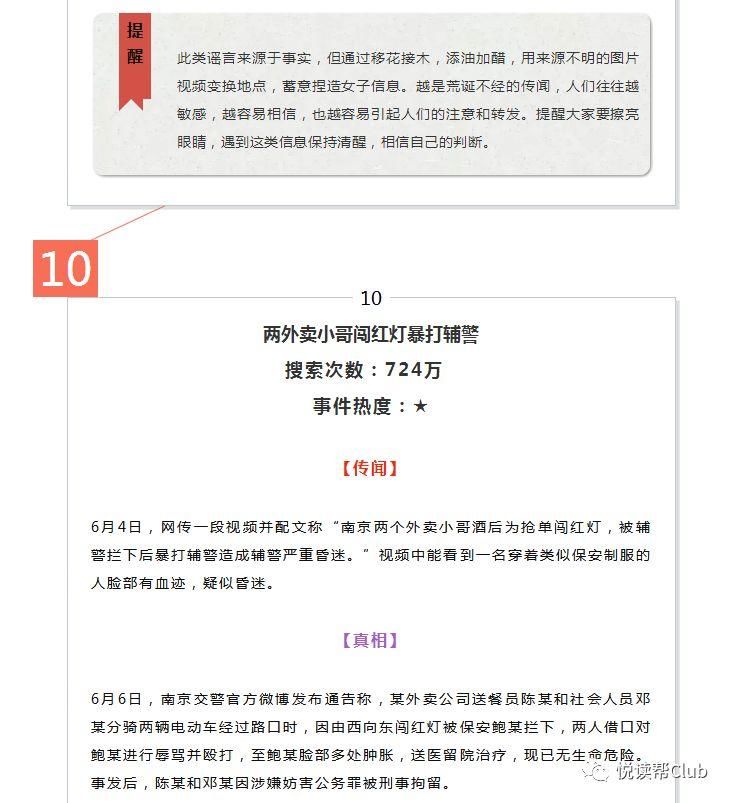 提醒

此类谣言来源于事实，但通过移花接木，添油加醋，用来源不明的图片视频变换地点，蓄意捏造女子信息。越是荒诞不经的传闻，人们往往越敏感，越容易相信，也越容易引起人们的注意和转发。提醒大家要擦亮眼睛，遇到这类信息保持清醒，相信自己的判断。

10

10

两外卖小哥闯红灯暴打辅警

搜索次数：724万

事件热度：★

【传闻】

6月4日，网传一段视频并配文称“南京两个外卖小哥酒后为抢单闯红灯，被辅警拦下后暴打辅警造成辅警严重昏迷。”视频中能看到一名穿着类似保安制服的人脸部有血迹，疑似昏迷。

【真相】

6月6日，南京交警官方微博发布通告称，某外卖公司送餐员陈某和社会人员邓某分骑两辆电动车经过路口时，因由西向东闯红灯被保安鲍某拦下，两人借口对鲍某进行辱骂并殴打，至鲍某脸部多处肿胀，送医留院治疗，现已无生命危险。事发后，陈某和邓某因涉嫌妨害公务罪被刑事拘留。

悦读帮Club